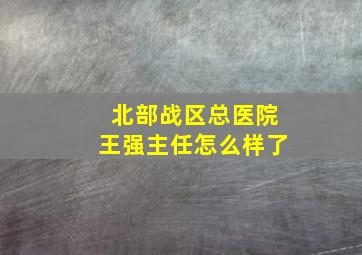 北部战区总医院
王强主任怎么样了